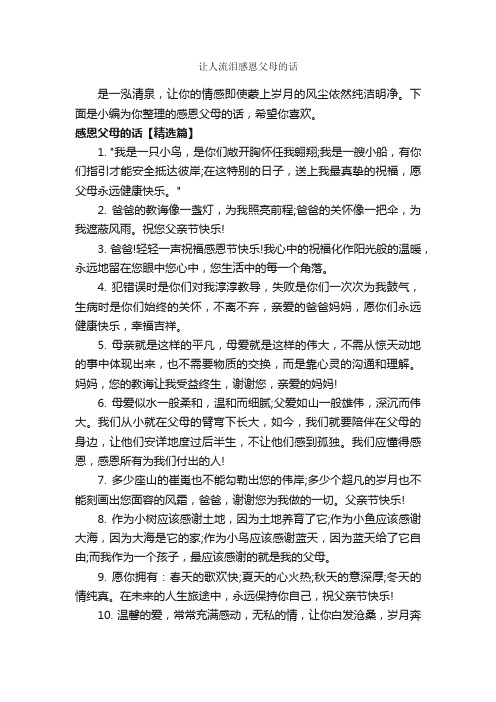 让人流泪感恩父母的话

是一泓清泉，让你的情感即使蒙上岁月的风尘依然纯洁明净。下面是小编为你整理的感恩父母的话，希望你喜欢。

感恩父母的话【精选篇】

1. "我是一只小鸟，是你们敞开胸怀任我翱翔;我是一艘小船，有你们指引才能安全抵达彼岸;在这特别的日子，送上我最真挚的祝福，愿父母永远健康快乐。"

2. 爸爸的教诲像一盏灯，为我照亮前程;爸爸的关怀像一把伞，为我遮蔽风雨。祝您父亲节快乐!

3. 爸爸!轻轻一声祝福感恩节快乐!我心中的祝福化作阳光般的温暖，永远地留在您眼中您心中，您生活中的每一个角落。

4. 犯错误时是你们对我淳淳教导，失败是你们一次次为我鼓气，生病时是你们始终的关怀，不离不弃，亲爱的爸爸妈妈，愿你们永远健康快乐，幸福吉祥。

5. 母亲就是这样的平凡，母爱就是这样的伟大，不需从惊天动地的事中体现出来，也不需要物质的交换，而是靠心灵的沟通和理解。妈妈，您的教诲让我受益终生，谢谢您，亲爱的妈妈!

6. 母爱似水一般柔和，温和而细腻;父爱如山一般雄伟，深沉而伟大。我们从小就在父母的臂弯下长大，如今，我们就要陪伴在父母的身边，让他们安详地度过后半生，不让他们感到孤独。我们应懂得感恩，感恩所有为我们付出的人!

7. 多少座山的崔嵬也不能勾勒出您的伟岸;多少个超凡的岁月也不能刻画出您面容的风霜，爸爸，谢谢您为我做的一切。父亲节快乐!

8. 作为小树应该感谢土地，因为土地养育了它;作为小鱼应该感谢大海，因为大海是它的家;作为小鸟应该感谢蓝天，因为蓝天给了它自由;而我作为一个孩子，最应该感谢的就是我的父母。

9. 愿你拥有：春天的歌欢快;夏天的心火热;秋天的意深厚;冬天的情纯真。在未来的人生旅途中，永远保持你自己，祝父亲节快乐!

10. 温馨的爱，常常充满感动，无私的情，让你白发沧桑，岁月奔